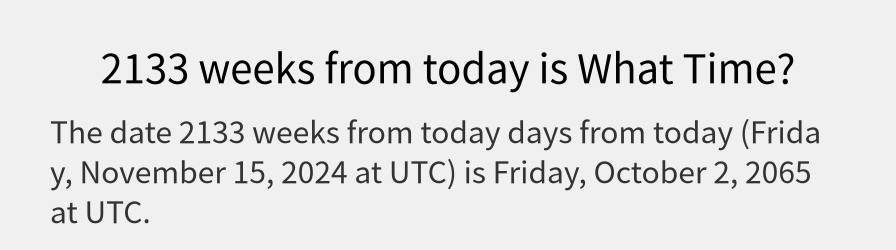 2133 weeks from today is What Time?

The date 2133 weeks from today days from today (Friday, November 15, 2024 at UTC) is Friday, October 2, 2065 at UTC.